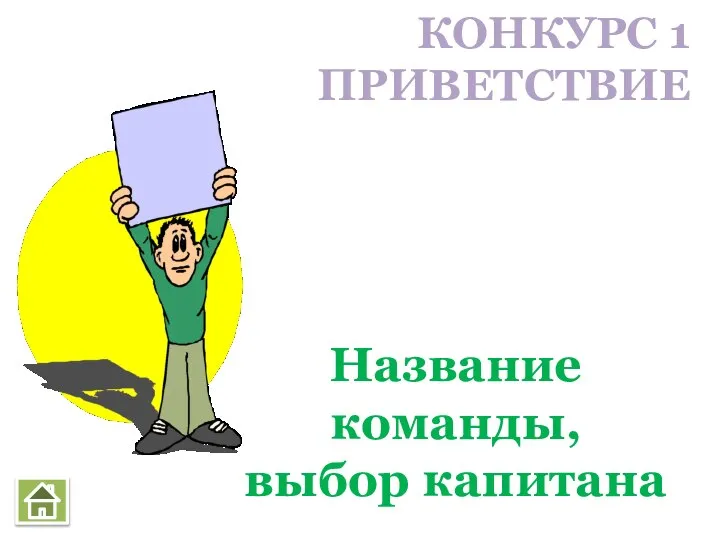 КОНКУРС 1
ПРИВЕТСТВИЕ

Название команды, выбор капитана